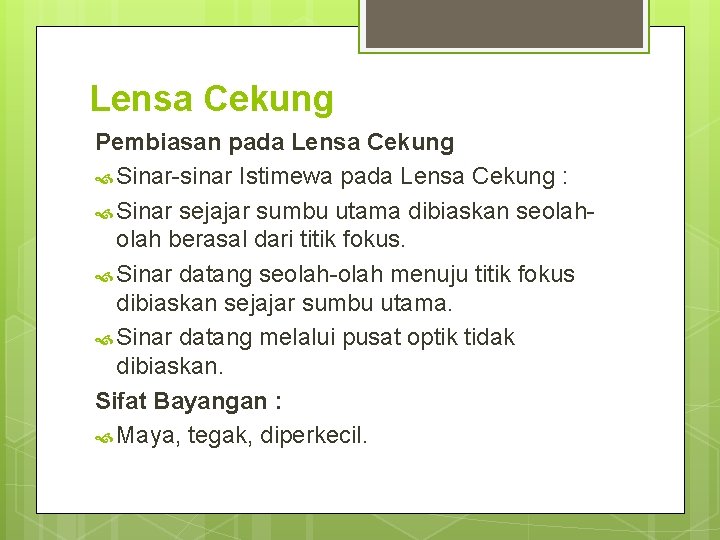 Lensa Cekung

Pembiasan pada Lensa Cekung

Sinar-sinar Istimewa pada Lensa Cekung :

Sinar sejajar sumbu utama dibiaskan seolah-olah berasal dari titik fokus.

Sinar datang seolah-olah menuju titik fokus dibiaskan sejajar sumbu utama.

Sinar datang melalui pusat optik tidak dibiaskan.

Sifat Bayangan :

Maya, tegak, diperkecil.